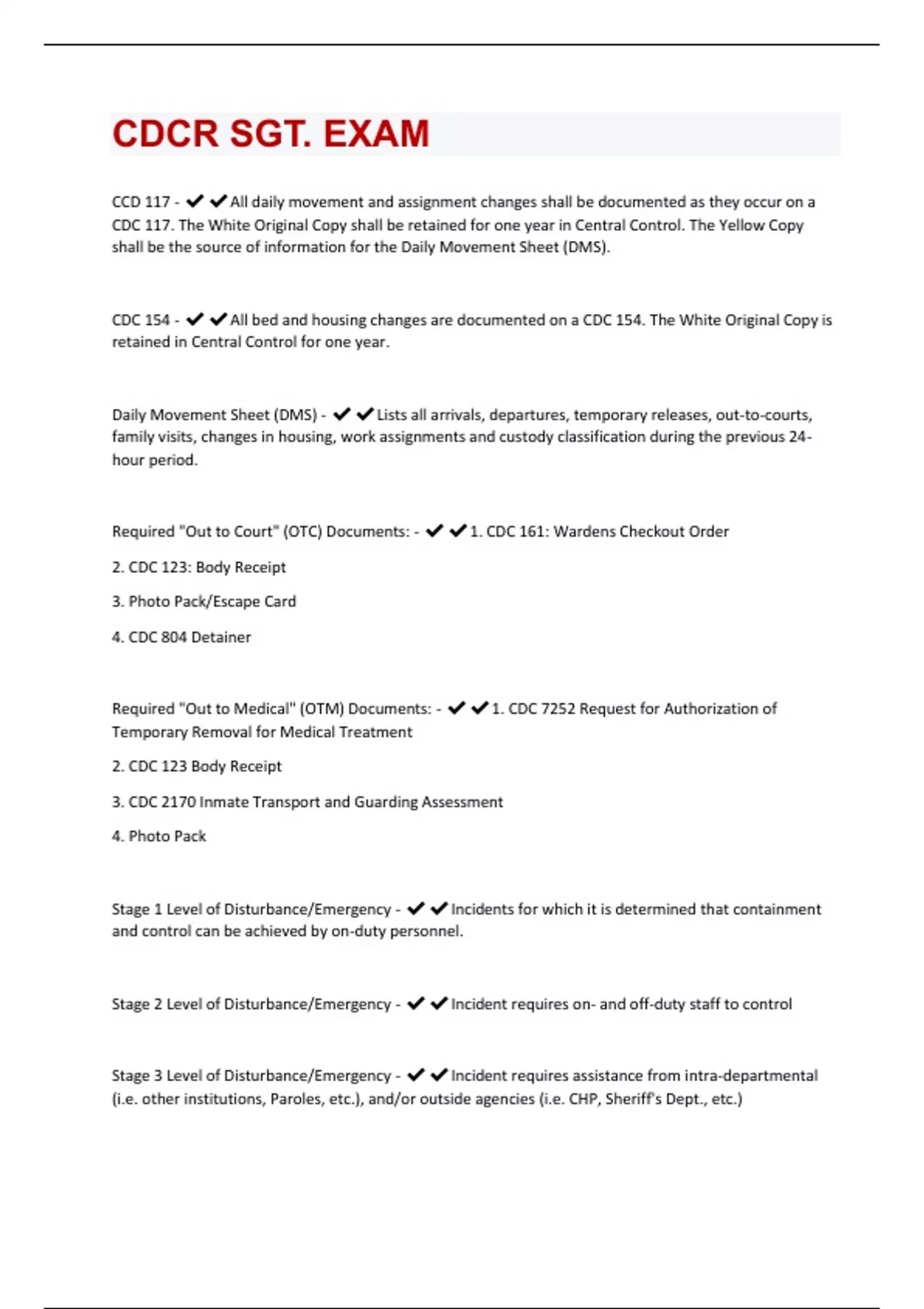 CDCR SGT. EXAM

CCD 117 - ✔✔All daily movement and assignment changes shall be documented as they occur on a CDC 117. The White Original Copy shall be retained for one year in Central Control. The Yellow Copy shall be the source of information for the Daily Movement Sheet (DMS).

CDC 154 - ✔✔All bed and housing changes are documented on a CDC 154. The White Original Copy is retained in Central Control for one year.

Daily Movement Sheet (DMS) - ✔✔Lists all arrivals, departures, temporary releases, out-to-courts, family visits, changes in housing, work assignments and custody classification during the previous 24-hour period.

Required "Out to Court" (OTC) Documents: - ✔✔1. CDC 161: Wardens Checkout Order

2. CDC 123: Body Receipt

3. Photo Pack/Escape Card

4. CDC 804 Detainer

Required "Out to Medical" (OTM) Documents: - ✔✔1. CDC 7252 Request for Authorization of Temporary Removal for Medical Treatment

2. CDC 123 Body Receipt

3. CDC 2170 Inmate Transport and Guarding Assessment

4. Photo Pack

Stage 1 Level of Disturbance/Emergency - ✔✔Incidents for which it is determined that containment and control can be achieved by on-duty personnel.

Stage 2 Level of Disturbance/Emergency - ✔✔Incident requires on- and off-duty staff to control

Stage 3 Level of Disturbance/Emergency - ✔✔Incident requires assistance from intra-departmental (i.e. other institutions, Paroles, etc.), and/or outside agencies (i.e. CHP, Sheriff's Dept., etc.)